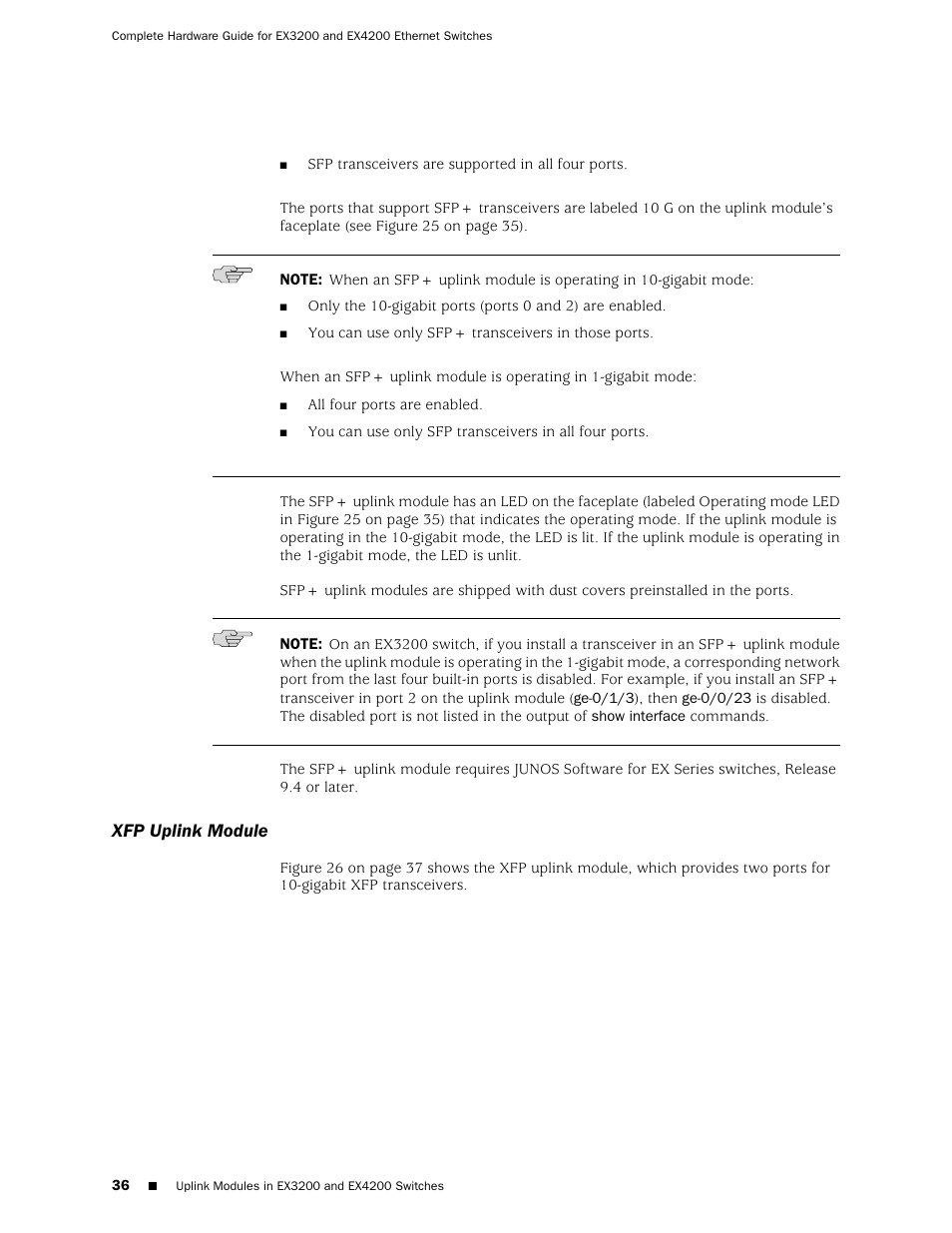 Complete Hardware Guide for EX3200 and EX4200 Ethernet Switches

■ SFP transceivers are supported in all four ports.

The ports that support SFP+ transceivers are labeled 10 G on the uplink module's faceplate (see Figure 25 on page 35).

NOTE: When an SFP+ uplink module is operating in 10-gigabit mode:

■ Only the 10-gigabit ports (ports 0 and 2) are enabled.

■ You can use only SFP+ transceivers in those ports.

When an SFP+ uplink module is operating in 1-gigabit mode:

■ All four ports are enabled.

■ You can use only SFP transceivers in all four ports.

The SFP+ uplink module has an LED on the faceplate (labeled Operating mode LED in Figure 25 on page 35) that indicates the operating mode. If the uplink module is operating in the 10-gigabit mode, the LED is lit. If the uplink module is operating in the 1-gigabit mode, the LED is unlit.

SFP+ uplink modules are shipped with dust covers preinstalled in the ports.

NOTE: On an EX3200 switch, if you install a transceiver in an SFP+ uplink module when the uplink module is operating in the 1-gigabit mode, a corresponding network port from the last four built-in ports is disabled. For example, if you install an SFP+ transceiver in port 2 on the uplink module (ge-0/1/3), then ge-0/0/23 is disabled. The disabled port is not listed in the output of show interface commands.

The SFP+ uplink module requires JUNOS Software for EX Series switches, Release 9.4 or later.

XFP Uplink Module

Figure 26 on page 37 shows the XFP uplink module, which provides two ports for 10-gigabit XFP transceivers.

36 ■ Uplink Modules in EX3200 and EX4200 Switches